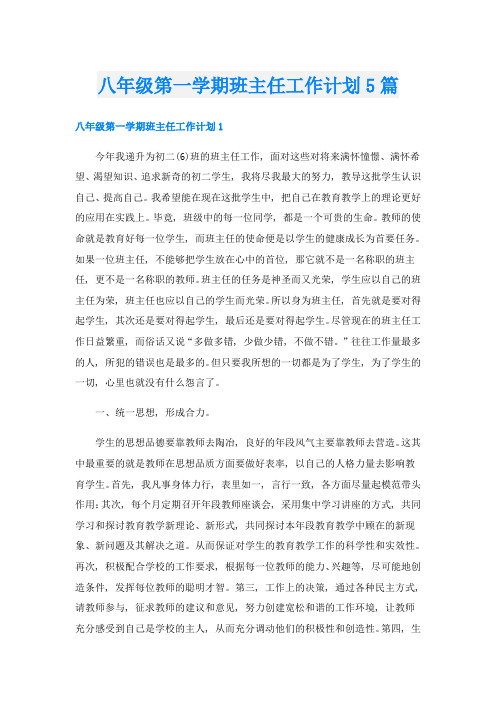 八年级第一学期班主任工作计划5篇

八年级第一学期班主任工作计划1

今年我递升为初二(6)班的班主任工作，面对这些对将来满怀憧憬、满怀希望、渴望知识、追求新奇的初二学生，我将尽我最大的努力，教导这批学生认识自己、提高自己。我希望能在现在这批学生中，把自己在教育教学上的理论更好的应用在实践上。毕竟，班级中的每一位同学，都是一个可贵的生命。教师的使命就是教育好每一位学生，而班主任的使命便是以学生的健康成长为首要任务。如果一位班主任，不能够把学生放在心中的首位，那它就不是一名称职的班主任，更不是一名称职的教师。班主任的任务是神圣而又光荣，学生应以自己的班主任为荣，班主任也应以自己的学生而光荣。所以身为班主任，首先就是要对得起学生，其次还是要对得起学生，最后还是要对得起学生。尽管现在的班主任工作日益繁重，而俗话又说“多做多错，少做少错，不做不错。”往往工作量最多的人，所犯的错误也是最多的。但只要我所想的一切都是为了学生，为了学生的一切，心里也就没有什么怨言了。

一、统一思想，形成合力。

学生的思想品德要靠教师去陶冶，良好的年段风气主要靠教师去营造。这其中最重要的就是教师在思想品质方面要做好表率，以自己的人格力量去影响教育学生。首先，我凡事身体力行，表里如一，言行一致，各方面尽量起模范带头作用;其次，每个月定期召开年段教师座谈会，采用集中学习讲座的方式，共同学习和探讨教育教学新理论、新形式，共同探讨本年段教育教学中顾在的新现象、新问题及其解决之道。从而保证对学生的教育教学工作的科学性和实效性。再次，积极配合学校的工作要求，根据每一位教师的能力、兴趣等，尽可能地创造条件，发挥每位教师的聪明才智。第三，工作上的决策，通过各种民主方式，请教师参与，征求教师的建议和意见，努力创建宽松和谐的工作环境，让教师充分感受到自己是学校的主人，从而充分调动他们的积极性和创造性。第四，生